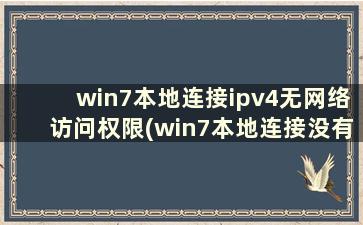 win7本地连接ipv4无网络访问权限(win7本地连接没有